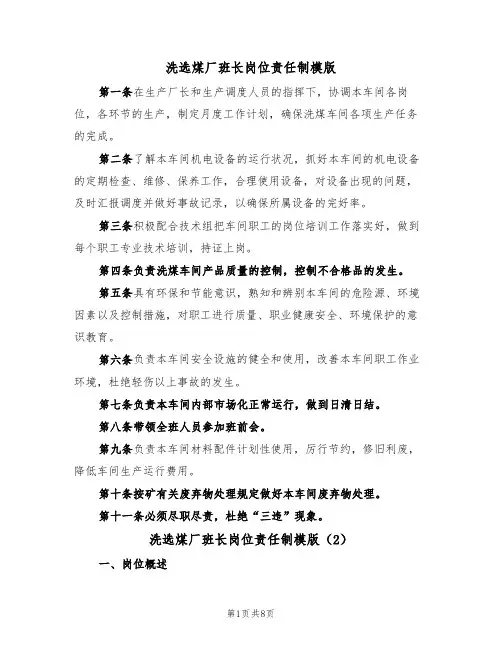 洗选煤厂班长岗位责任制模版

第一条在生产厂长和生产调度人员的指挥下，协调本车间各岗位，各环节的生产，制定月度工作计划，确保洗煤车间各项生产任务的完成。

第二条了解本车间机电设备的运行状况，抓好本车间的机电设备的定期检查、维修、保养工作，合理使用设备，对设备出现的问题，及时汇报调度并做好事故记录，以确保所属设备的完好率。

第三条积极配合技术组把车间职工的岗位培训工作落实好，做到每个职工专业技术培训，持证上岗。

第四条负责洗煤车间产品质量的控制，控制不合格品的发生。

第五条具有环保和节能意识，熟知和辨别本车间的危险源、环境因素以及控制措施，对职工进行质量、职业健康安全、环境保护的意识教育。

第六条负责本车间安全设施的健全和使用，改善本车间职工作业环境，杜绝轻伤以上事故的发生。

第七条负责本车间内部市场化正常运行，做到日清日结。

第八条带领全班人员参加班前会。

第九条负责本车间材料配件计划性使用，厉行节约，修旧利废，降低车间生产运行费用。

第十条按矿有关废弃物处理规定做好本车间废弃物处理。

第十一条必须尽职尽责，杜绝“三违”现象。

洗选煤厂班长岗位责任制模版（2）

一、岗位概述

第1页共8页